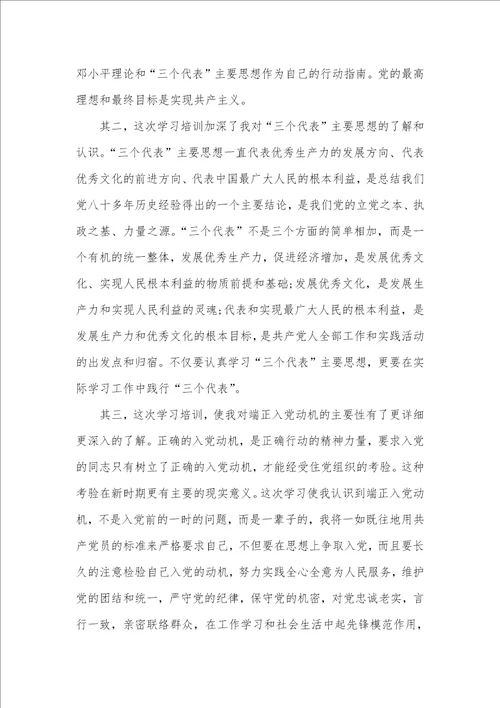 邓小平理论和“三个代表”主要思想作为自己的行动指南。党的最高理想和最终目标是实现共产主义。

其二，这次学习培训加深了我对“三个代表”主要思想的了解和认识。“三个代表”主要思想一直代表优秀生产力的发展方向、代表优秀文化的前进方向、代表中国最广大人民的根本利益，是总结我们党八十多年历史经验得出的一个主要结论，是我们党的立党之本、执政之基、力量之源。“三个代表”不是三个方面的简单相加，而是一个有机的统一整体，发展优秀生产力，促进经济增加，是发展优秀文化、实现人民根本利益的物质前提和基础;发展优秀文化，是发展生产力和实现人民利益的灵魂;代表和实现最广大人民的根本利益，是发展生产力和优秀文化的根本目标，是共产党人全部工作和实践活动的出发点和归宿。不仅要认真学习“三个代表”主要思想，更要在实际学习工作中践行“三个代表”。

其三，这次学习培训，使我对端正入党动机的主要性有了更详细更深入的了解。正确的入党动机，是正确行动的精神力量，要求入党的同志只有树立了正确的入党动机，才能经受住党组织的考验。这种考验在新时期更有主要的现实意义。这次学习使我认识到端正入党动机，不是入党前的一时的问题，而是一辈子的，我将一如既往地用共产党员的标准来严格要求自己，不但要在思想上争取入党，而且要长久的注意检验自己入党的动机，努力实践全心全意为人民服务，维护党的团结和统一，严守党的纪律，保守党的机密，对党忠诚老实，言行一致，亲密联络群众，在工作学习和社会生活中起先锋模范作用，